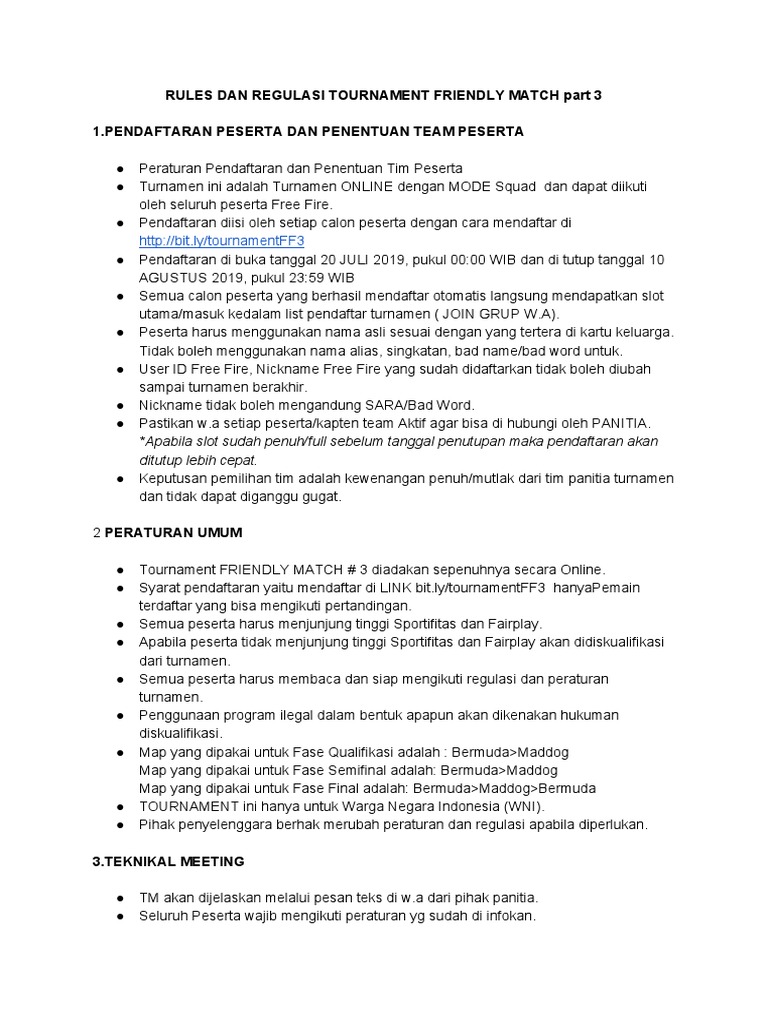 RULES DAN REGULASI TOURNAMENT FRIENDLY MATCH part 3

1.PENDAFTARAN PESERTA DAN PENENTUAN TEAM PESERTA

● Peraturan Pendaftaran dan Penentuan Tim Peserta
● Turnamen ini adalah Turnamen ONLINE dengan MODE Squad dan dapat diikuti oleh seluruh peserta Free Fire.
● Pendaftaran diisi oleh setiap calon peserta dengan cara mendaftar di http://bit.ly/tournamentFF3
● Pendaftaran di buka tanggal 20 JULI 2019, pukul 00:00 WIB dan di tutup tanggal 10 AGUSTUS 2019, pukul 23:59 WIB
● Semua calon peserta yang berhasil mendaftar otomatis langsung mendapatkan slot utama/masuk kedalam list pendaftar turnamen ( JOIN GRUP W.A).
● Peserta harus menggunakan nama asli sesuai dengan yang tertera di kartu keluarga. Tidak boleh menggunakan nama alias, singkatan, bad name/bad word untuk.
● User ID Free Fire, Nickname Free Fire yang sudah didaftarkan tidak boleh diubah sampai turnamen berakhir.
● Nickname tidak boleh mengandung SARA/Bad Word.
● Pastikan w.a setiap peserta/kapten team Aktif agar bisa di hubungi oleh PANITIA. *Apabila slot sudah penuh/full sebelum tanggal penutupan maka pendaftaran akan ditutup lebih cepat.
● Keputusan pemilihan tim adalah kewenangan penuh/mutlak dari tim panitia turnamen dan tidak dapat diganggu gugat.

2 PERATURAN UMUM

● Tournament FRIENDLY MATCH # 3 diadakan sepenuhnya secara Online.
● Syarat pendaftaran yaitu mendaftar di LINK bit.ly/tournamentFF3 hanyaPemain terdaftar yang bisa mengikuti pertandingan.
● Semua peserta harus menjunjung tinggi Sportifitas dan Fairplay.
● Apabila peserta tidak menjunjung tinggi Sportifitas dan Fairplay akan didiskualifikasi dari turnamen.
● Semua peserta harus membaca dan siap mengikuti regulasi dan peraturan turnamen.
● Penggunaan program ilegal dalam bentuk apapun akan dikenakan hukuman diskualifikasi.
● Map yang dipakai untuk Fase Qualifikasi adalah : Bermuda>Maddog
Map yang dipakai untuk Fase Semifinal adalah: Bermuda>Maddog
Map yang dipakai untuk Fase Final adalah: Bermuda>Maddog>Bermuda
● TOURNAMENT ini hanya untuk Warga Negara Indonesia (WNI).
● Pihak penyelenggara berhak merubah peraturan dan regulasi apabila diperlukan.

3.TEKNIKAL MEETING

● TM akan dijelaskan melalui pesan teks di w.a dari pihak panitia.
● Seluruh Peserta wajib mengikuti peraturan yg sudah di infokan.